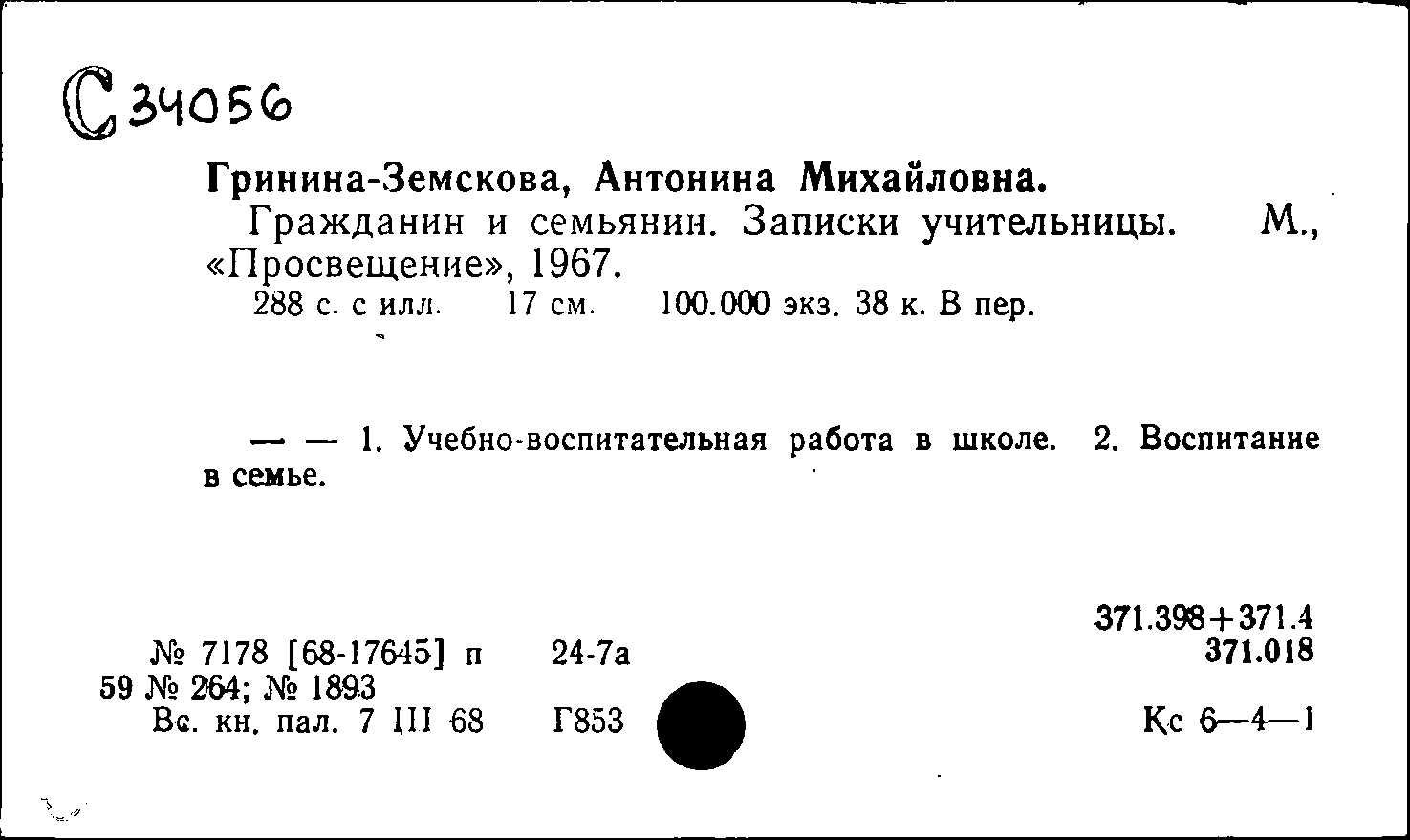 С 34056

Гринина-Земскова, Антонина Михайловна.
Гражданин и семьянин. Записки учительницы. М., «Просвещение», 1967.
288 с. с илл. 17 см. 100.000 экз. 38 к. В пер.

— — 1. Учебно-воспитательная работа в школе. 2. Воспитание в семье.

371.398+371.4
371.018

№ 7178 [68-17645] п 24-7а
59 № 264; № 1893
Вс. кн. пал. 7 III 68 Г853 Кс 6—4—1